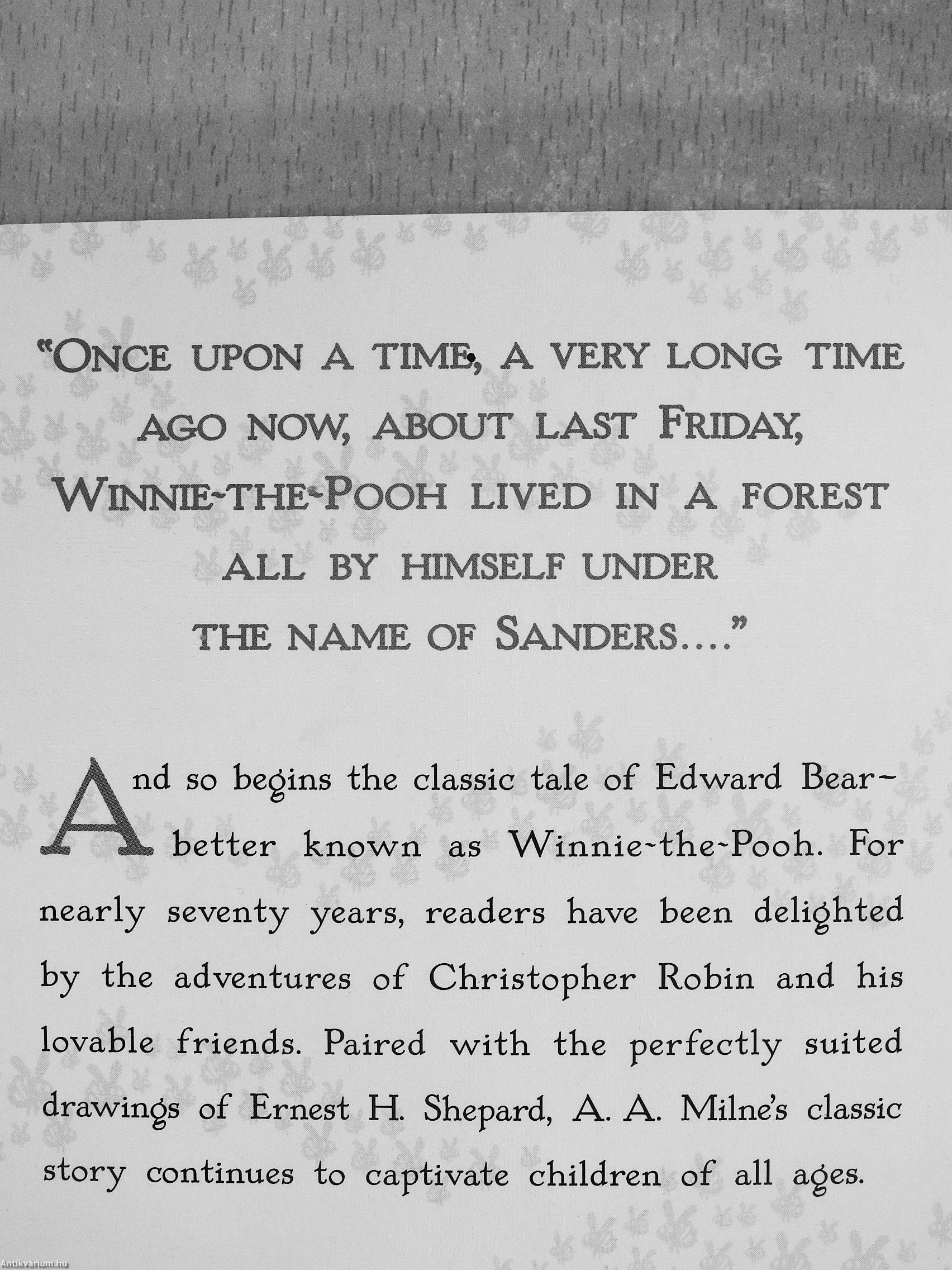 "ONCE UPON A TIME, A VERY LONG TIME AGO NOW, ABOUT LAST FRIDAY, WINNIE-THE-POOH LIVED IN A FOREST ALL BY HIMSELF UNDER THE NAME OF SANDERS...."

And so begins the classic tale of Edward Bear- better known as Winnie-the-Pooh. For nearly seventy years, readers have been delighted by the adventures of Christopher Robin and his lovable friends. Paired with the perfectly suited drawings of Ernest H. Shepard, A. A. Milne's classic story continues to captivate children of all ages.

Antikvarium.hu